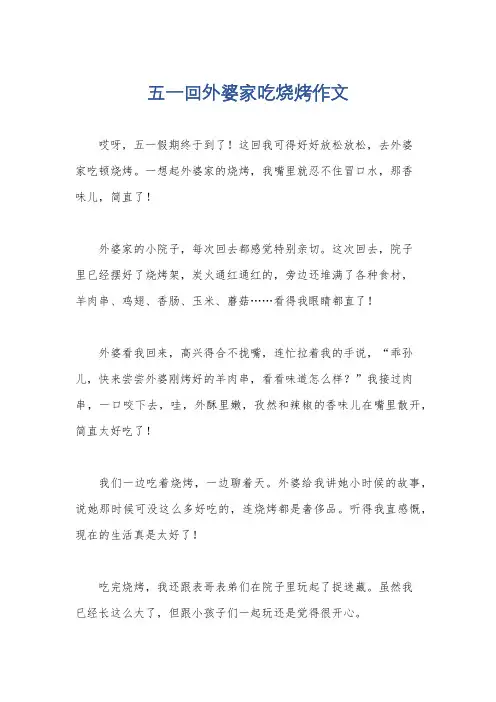 五一回外婆家吃烧烤作文

哎呀，五一假期终于到了！这回我可得好好放松放松，去外婆家吃顿烧烤。一想起外婆家的烧烤，我嘴里就忍不住冒口水，那香味儿，简直了！

外婆家的小院子，每次回去都感觉特别亲切。这次回去，院子里已经摆好了烧烤架，炭火通红通红的，旁边还堆满了各种食材，羊肉串、鸡翅、香肠、玉米、蘑菇……看得我眼睛都直了！

外婆看我回来，高兴得合不拢嘴，连忙拉着我的手说，“乖孙儿，快来尝尝外婆刚烤好的羊肉串，看看味道怎么样？”我接过肉串，一口咬下去，哇，外酥里嫩，孜然和辣椒的香味儿在嘴里散开，简直太好吃了！

我们一边吃着烧烤，一边聊着天。外婆给我讲她小时候的故事，说她那时候可没这么多好吃的，连烧烤都是奢侈品。听得我直感慨，现在的生活真是太好了！

吃完烧烤，我还跟表哥表弟们在院子里玩起了捉迷藏。虽然我已经长这么大了，但跟小孩子们一起玩还是觉得很开心。